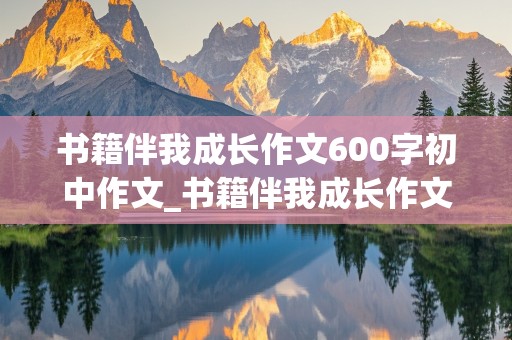 书籍伴我成长作文600字初中作文_书籍伴我成长作文